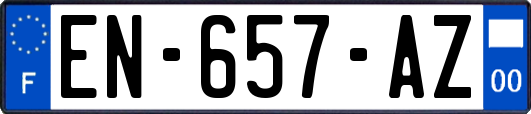 F

EN-657-AZ

00